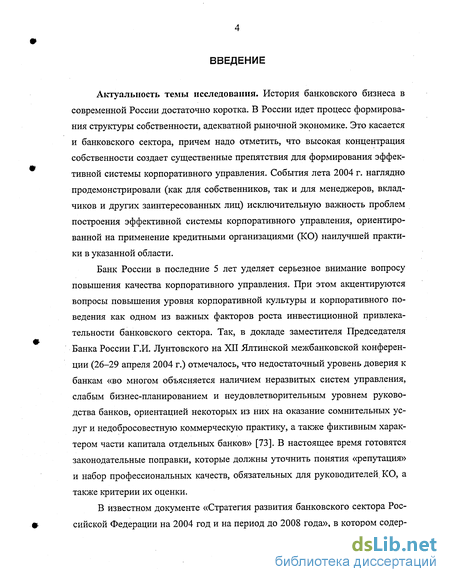 4

ВВЕДЕНИЕ

Актуальность темы исследования. История банковского бизнеса в современной России достаточно коротка. В России идет процесс формирования структуры собственности, адекватной рыночной экономике. Это касается и банковского сектора, причем надо отметить, что высокая концентрация собственности создает существенные препятствия для формирования эффективной системы корпоративного управления. События лета 2004 г. наглядно продемонстрировали (как для собственников, так и для менеджеров, вкладчиков и других заинтересованных лиц) исключительную важность проблем построения эффективной системы корпоративного управления, ориентированной на применение кредитными организациями (КО) наилучшей практики в указанной области.

Банк России в последние 5 лет уделяет серьезное внимание вопросу повышения качества корпоративного управления. При этом акцентируются вопросы повышения уровня корпоративной культуры и корпоративного поведения как одном из важных факторов роста инвестиционной привлекательности банковского сектора. Так, в докладе заместителя Председателя Банка России Г.И. Лунтовского на XII Ялтинской межбанковской конференции (26–29 апреля 2004 г.) отмечалось, что недостаточный уровень доверия к банкам «во многом объясняется наличием неразвитых систем управления, слабым бизнес-планированием и неудовлетворительным уровнем руководства банков, ориентацией некоторых из них на оказание сомнительных услуг и недобросовестную коммерческую практику, а также фиктивным характером части капитала отдельных банков» [73]. В настоящее время готовятся законодательные поправки, которые должны уточнить понятия «репутация» и набор профессиональных качеств, обязательных для руководителей КО, а также критерии их оценки.

В известном документе «Стратегия развития банковского сектора Российской Федерации на 2004 год и на период до 2008 года», в котором содер-

dsLib.net
библиотека диссертаций